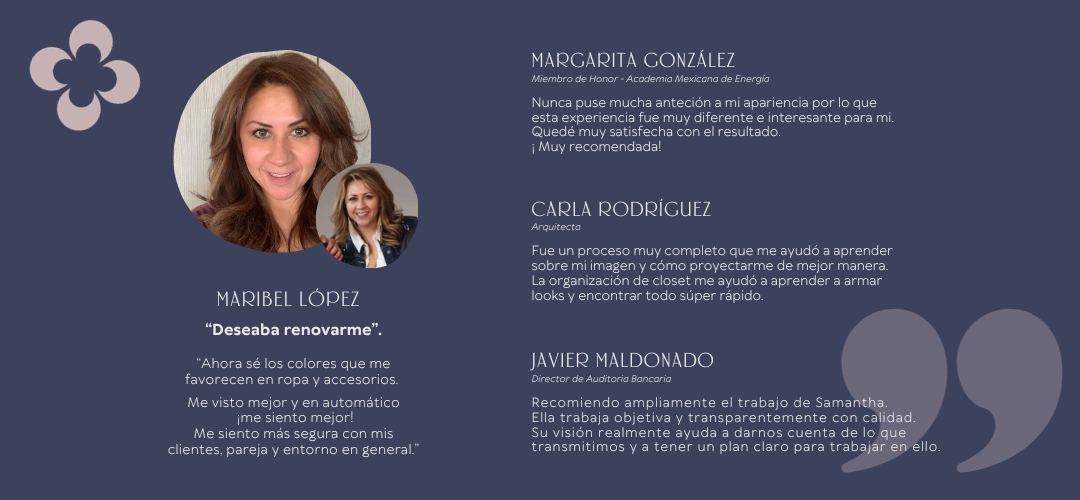 MARIBEL LÓPEZ

"Deseaba renovarme".

"Ahora sé los colores que me favorecen en ropa y accesorios.

Me visto mejor y en automático ¡me siento mejor! Me siento más segura con mis clientes, pareja y entorno en general."

MARGARITA GONZÁLEZ
Miembro de Honor - Academia Mexicana de Energía

Nunca puse mucha anteción a mi apariencia por lo que esta experiencia fue muy diferente e interesante para mi. Quedé muy satisfecha con el resultado. ¡ Muy recomendada!

CARLA RODRÍGUEZ
Arquitecta

Fue un proceso muy completo que me ayudó a aprender sobre mi imagen y cómo proyectarme de mejor manera. La organización de closet me ayudó a aprender a armar looks y encontrar todo súper rápido.

JAVIER MALDONADO
Director de Auditoria Bancaria

Recomiendo ampliamente el trabajo de Samantha. Ella trabaja objetiva y transparentemente con calidad. Su visión realmente ayuda a darnos cuenta de lo que transmitimos y a tener un plan claro para trabajar en ello.